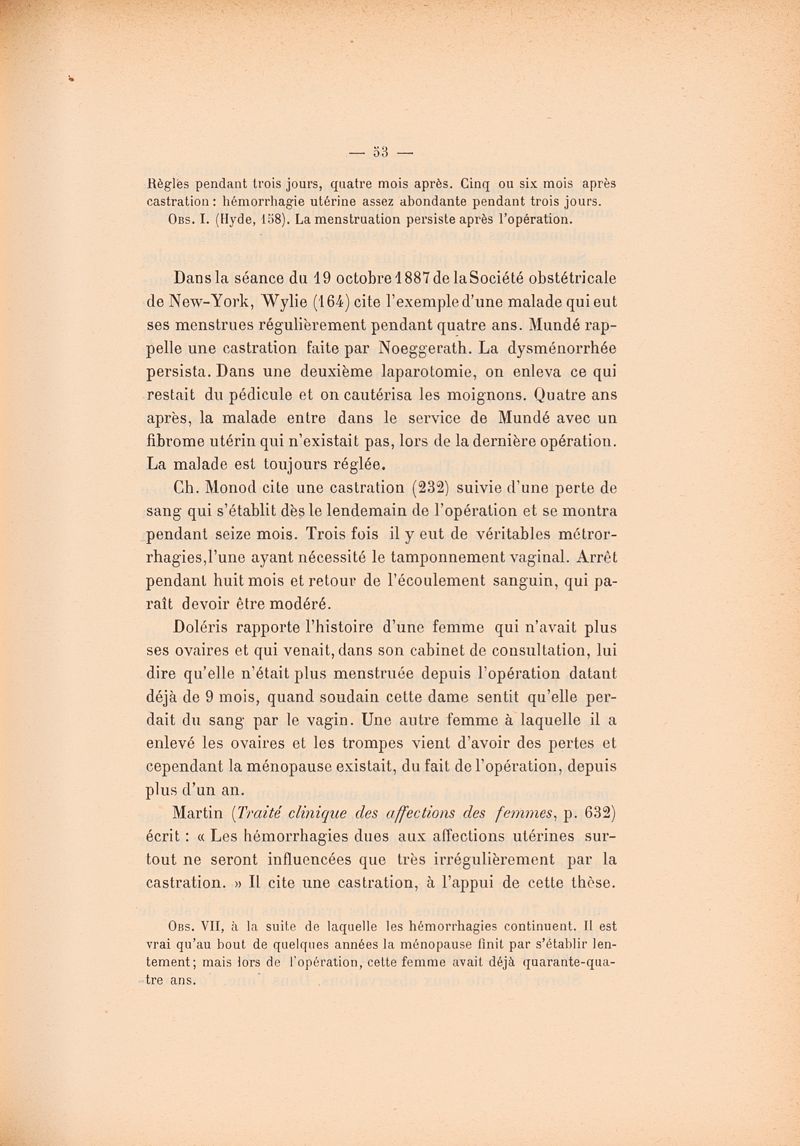 — 53 —

Règles pendant trois jours, quatre mois après. Cinq ou six mois après castration : hémorrhagie utérine assez abondante pendant trois jours.

Obs. I. (Hyde, 158). La menstruation persiste après l'opération.

Dans la séance du 19 octobre 1887 de la Société obstétricale de New-York, Wylie (164) cite l'exemple d'une malade qui eut ses menstrues régulièrement pendant quatre ans. Mundé rappelle une castration faite par Noeggerath. La dysménorrhée persista. Dans une deuxième laparotomie, on enleva ce qui restait du pédicule et on cautérisa les moignons. Quatre ans après, la malade entre dans le service de Mundé avec un fibrome utérin qui n'existait pas, lors de la dernière opération. La malade est toujours réglée.

Ch. Monod cite une castration (232) suivie d'une perte de sang qui s'établit dès le lendemain de l'opération et se montra pendant seize mois. Trois fois il y eut de véritables métrorrhagies, l'une ayant nécessité le tamponnement vaginal. Arrêt pendant huit mois et retour de l'écoulement sanguin, qui paraît devoir être modéré.

Doléris rapporte l'histoire d'une femme qui n'avait plus ses ovaires et qui venait, dans son cabinet de consultation, lui dire qu'elle n'était plus menstruée depuis l'opération datant déjà de 9 mois, quand soudain cette dame sentit qu'elle perdait du sang par le vagin. Une autre femme à laquelle il a enlevé les ovaires et les trompes vient d'avoir des pertes et cependant la ménopause existait, du fait de l'opération, depuis plus d'un an.

Martin (Traité clinique des affections des femmes, p. 632) écrit : « Les hémorrhagies dues aux affections utérines surtout ne seront influencées que très irrégulièrement par la castration. » Il cite une castration, à l'appui de cette thèse.

Obs. VII, à la suite de laquelle les hémorrhagies continuent. Il est vrai qu'au bout de quelques années la ménopause finit par s'établir lentement ; mais lors de l'opération, cette femme avait déjà quarante-quatre ans.